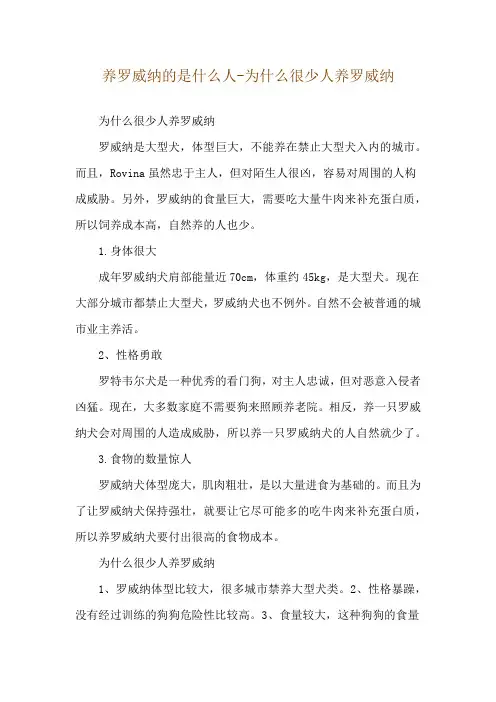 养罗威纳的是什么人-为什么很少人养罗威纳

为什么很少人养罗威纳

罗威纳是大型犬，体型巨大，不能养在禁止大型犬入内的城市。而且，Rovina 虽然忠于主人，但对陌生人很凶，容易对周围的人构成威胁。另外，罗威纳的食量巨大，需要吃大量牛肉来补充蛋白质，所以饲养成本高，自然养的人也少。

1.身体很大

成年罗威纳犬肩部能量近 70cm，体重约 45kg，是大型犬。现在大部分城市都禁止大型犬，罗威纳犬也不例外。自然不会被普通的城市业主养活。

2、性格勇敢

罗特韦尔犬是一种优秀的看门狗，对主人忠诚，但对恶意入侵者凶猛。现在，大多数家庭不需要狗来照顾养老院。相反，养一只罗威纳犬会对周围的人造成威胁，所以养一只罗威纳犬的人自然就少了。

3.食物的数量惊人

罗威纳犬体型庞大，肌肉粗壮，是以大量进食为基础的。而且为了让罗威纳犬保持强壮，就要让它尽可能多的吃牛肉来补充蛋白质，所以养罗威纳犬要付出很高的食物成本。

为什么很少人养罗威纳

1、罗威纳体型比较大，很多城市禁养大型犬类。2、性格暴躁，没有经过训练的狗狗危险性比较高。3、食量较大，这种狗狗的食量